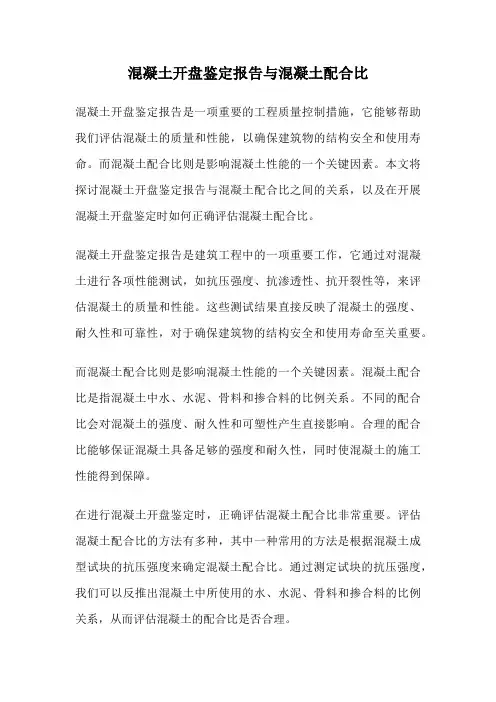 混凝土开盘鉴定报告与混凝土配合比

混凝土开盘鉴定报告是一项重要的工程质量控制措施，它能够帮助我们评估混凝土的质量和性能，以确保建筑物的结构安全和使用寿命。而混凝土配合比则是影响混凝土性能的一个关键因素。本文将探讨混凝土开盘鉴定报告与混凝土配合比之间的关系，以及在开展混凝土开盘鉴定时如何正确评估混凝土配合比。

混凝土开盘鉴定报告是建筑工程中的一项重要工作，它通过对混凝土进行各项性能测试，如抗压强度、抗渗透性、抗开裂性等，来评估混凝土的质量和性能。这些测试结果直接反映了混凝土的强度、耐久性和可靠性，对于确保建筑物的结构安全和使用寿命至关重要。

而混凝土配合比则是影响混凝土性能的一个关键因素。混凝土配合比是指混凝土中水、水泥、骨料和掺合料的比例关系。不同的配合比会对混凝土的强度、耐久性和可塑性产生直接影响。合理的配合比能够保证混凝土具备足够的强度和耐久性，同时使混凝土的施工性能得到保障。

在进行混凝土开盘鉴定时，正确评估混凝土配合比非常重要。评估混凝土配合比的方法有多种，其中一种常用的方法是根据混凝土成型试块的抗压强度来确定混凝土配合比。通过测定试块的抗压强度，我们可以反推出混凝土中所使用的水、水泥、骨料和掺合料的比例关系，从而评估混凝土的配合比是否合理。